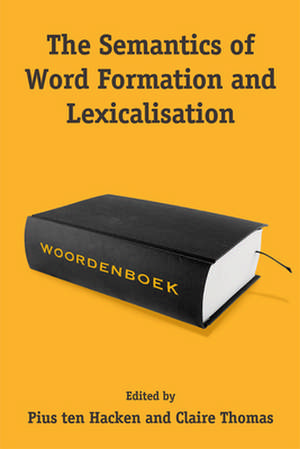 The Semantics of Word Formation and Lexicalisation

WOORDENBOEK

Edited by
Pius ten Hacken and Claire Thomas